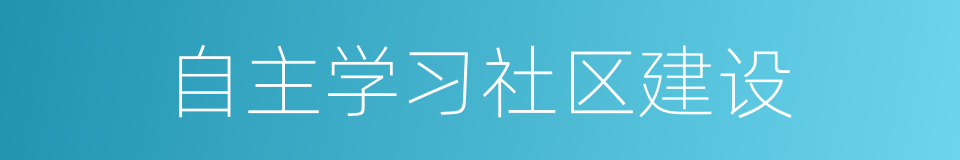 自主学习社区建设